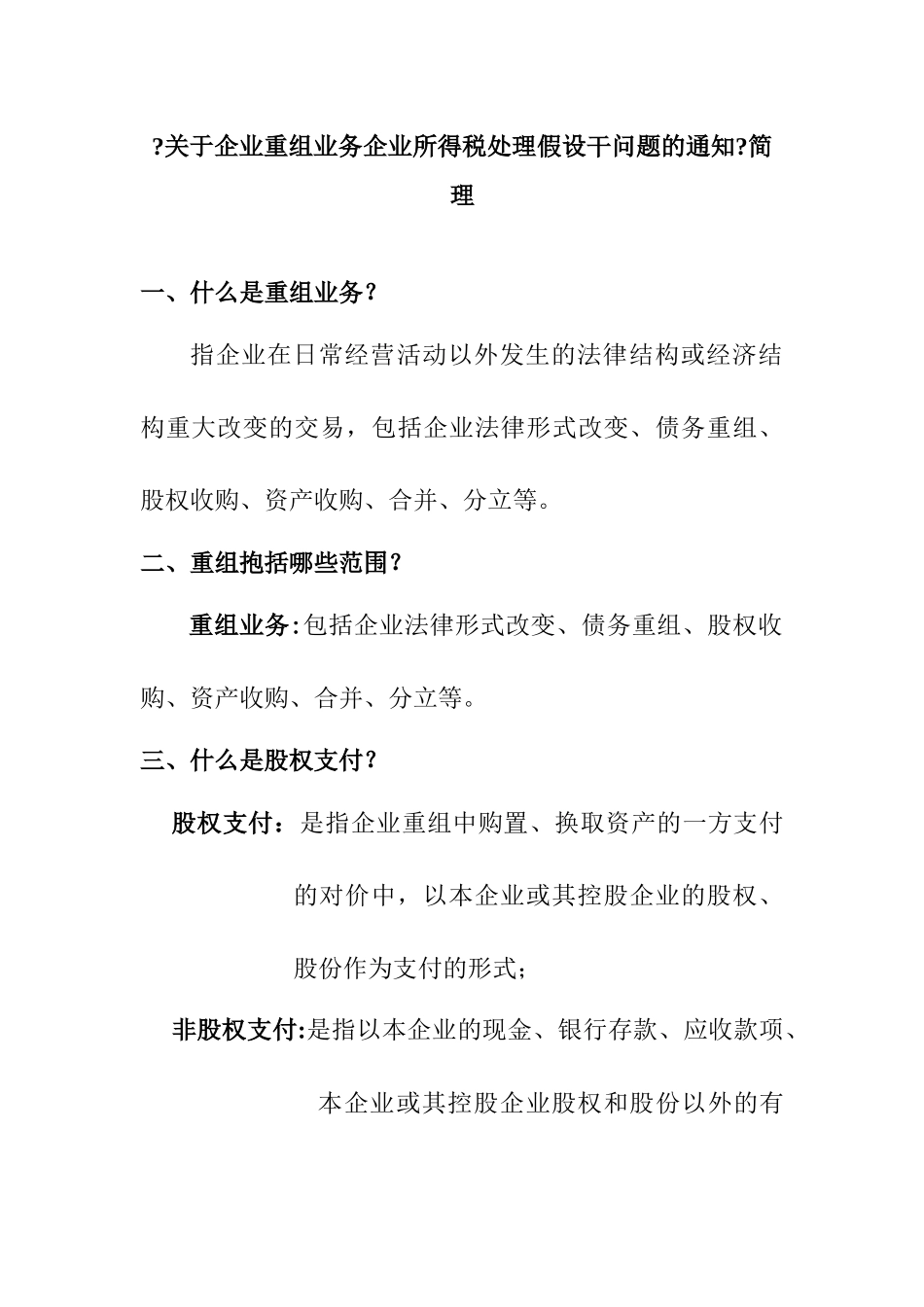 ?关于企业重组业务企业所得税处理假设干问题的通知?简理

一、什么是重组业务？

指企业在日常经营活动以外发生的法律结构或经济结构重大改变的交易，包括企业法律形式改变、债务重组、股权收购、资产收购、合并、分立等。

二、重组抱括哪些范围？

重组业务:包括企业法律形式改变、债务重组、股权收购、资产收购、合并、分立等。

三、什么是股权支付？

股权支付：是指企业重组中购置、换取资产的一方支付的对价中，以本企业或其控股企业的股权、股份作为支付的形式；

非股权支付:是指以本企业的现金、银行存款、应收款项、本企业或其控股企业股权和股份以外的有